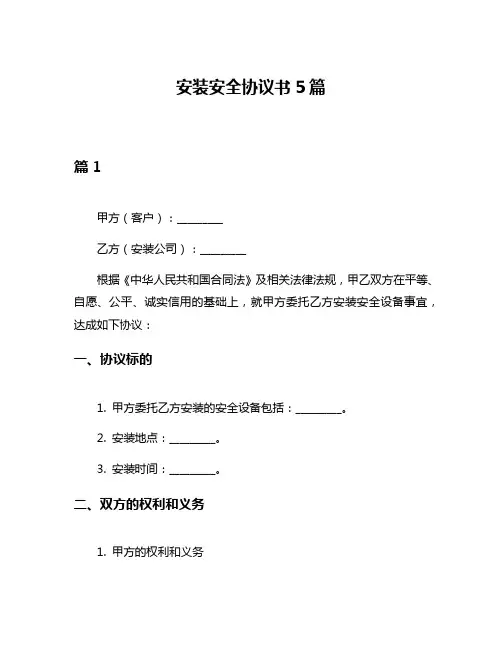 安装安全协议书 5 篇

篇 1

甲方（客户）：________

乙方（安装公司）：________

根据《中华人民共和国合同法》及相关法律法规，甲乙双方在平等、自愿、公平、诚实信用的基础上，就甲方委托乙方安装安全设备事宜，达成如下协议：

一、协议标的

1. 甲方委托乙方安装的安全设备包括：________。

2. 安装地点：________。

3. 安装时间：________。

二、双方的权利和义务

1. 甲方的权利和义务